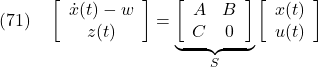 (71) $\begin{bmatrix} \dot{x}(t) - w \\ z(t) \end{bmatrix} = \underbrace{\begin{bmatrix} A & B \\ C & 0 \end{bmatrix}}_{S} \begin{bmatrix} x(t) \\ u(t) \end{bmatrix}$